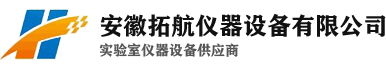 安徽拓航仪器设备有限公司
实验室仪器设备供应商